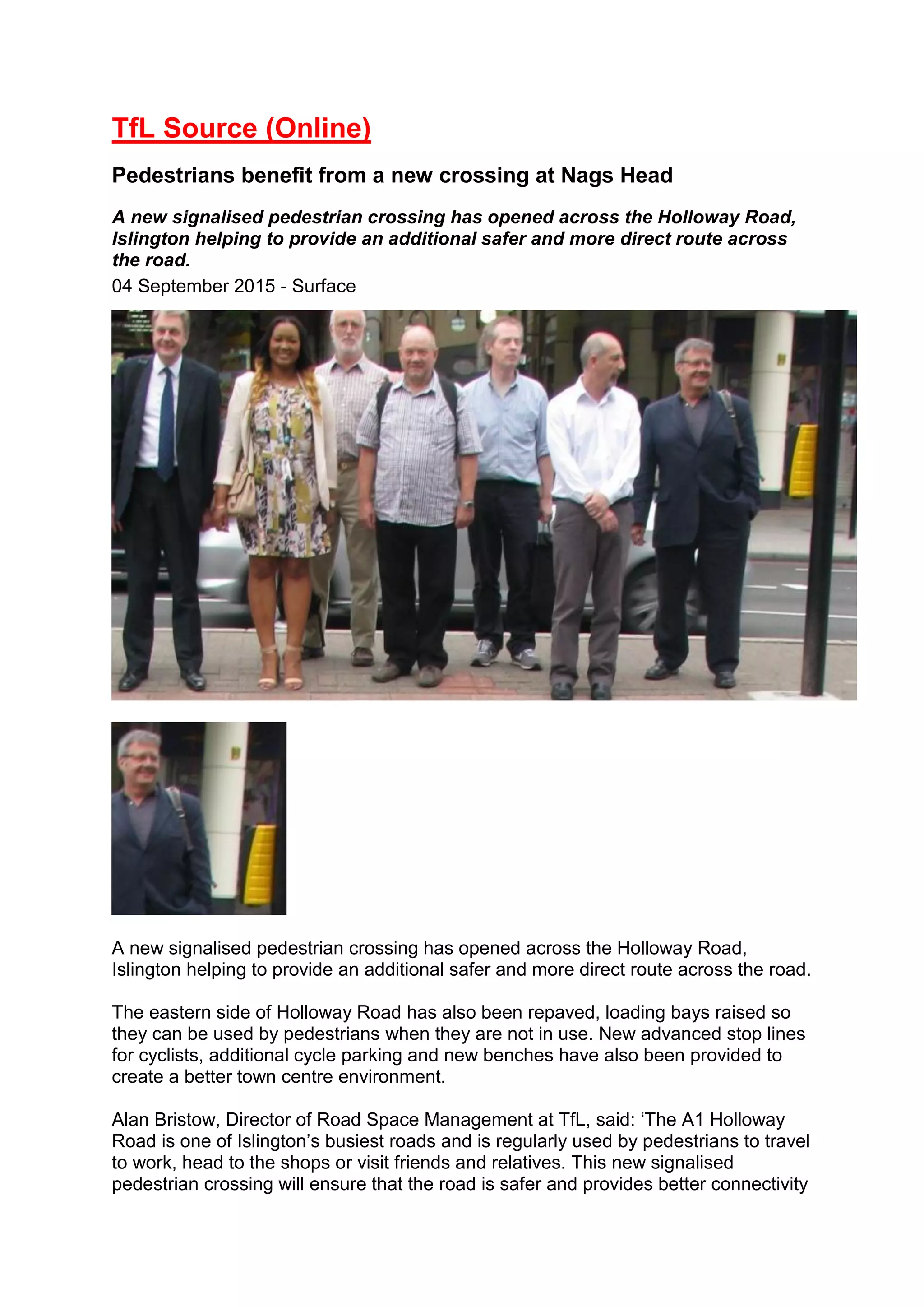 TfL Source (Online)

Pedestrians benefit from a new crossing at Nags Head

A new signalised pedestrian crossing has opened across the Holloway Road, Islington helping to provide an additional safer and more direct route across the road.

04 September 2015 - Surface

A new signalised pedestrian crossing has opened across the Holloway Road, Islington helping to provide an additional safer and more direct route across the road.

The eastern side of Holloway Road has also been repaved, loading bays raised so they can be used by pedestrians when they are not in use. New advanced stop lines for cyclists, additional cycle parking and new benches have also been provided to create a better town centre environment.

Alan Bristow, Director of Road Space Management at TfL, said: ‘The A1 Holloway Road is one of Islington’s busiest roads and is regularly used by pedestrians to travel to work, head to the shops or visit friends and relatives. This new signalised pedestrian crossing will ensure that the road is safer and provides better connectivity